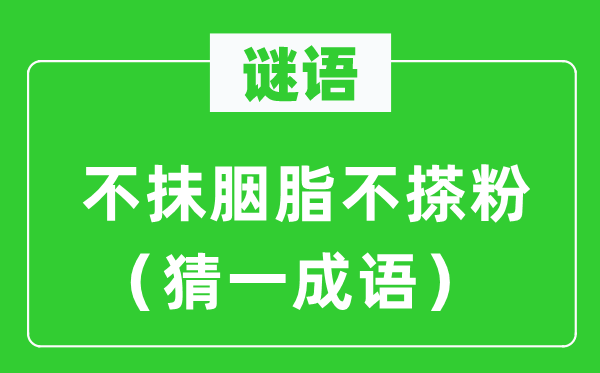 谜语

不抹胭脂不搽粉

（猜一成语）